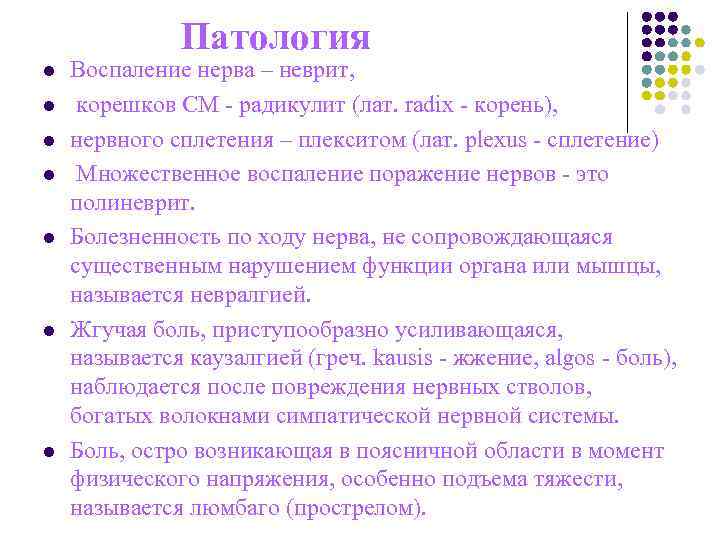 Патология

- Воспаление нерва – неврит,
- корешков СМ - радикулит (лат. radix - корень),
- нервного сплетения – плекситом (лат. plexus - сплетение)
- Множественное воспаление поражение нервов - это полиневрит.
- Болезненность по ходу нерва, не сопровождающаяся существенным нарушением функции органа или мышцы, называется невралгией.
- Жгучая боль, приступообразно усиливающаяся, называется каузалгией (греч. kausis - жжение, algos - боль), наблюдается после повреждения нервных стволов, богатых волокнами симпатической нервной системы.
- Боль, остро возникающая в поясничной области в момент физического напряжения, особенно подъема тяжести, называется люмбаго (прострелом).